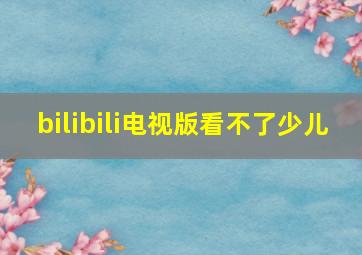 bilibili电视版看不了少儿